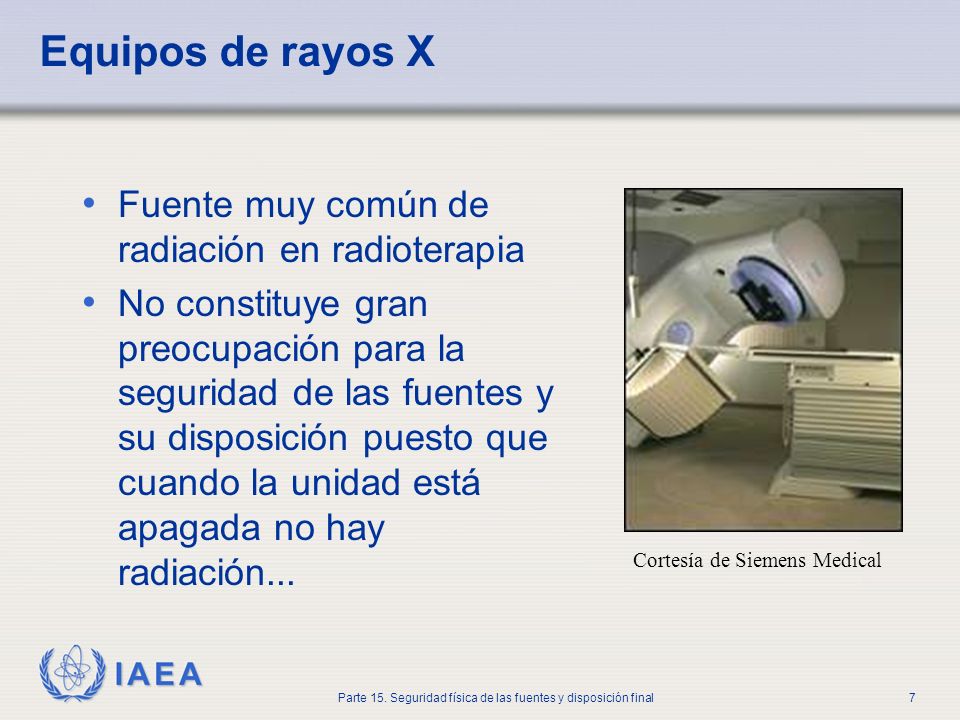 Equipos de rayos X

• Fuente muy común de radiación en radioterapia
• No constituye gran preocupación para la seguridad de las fuentes y su disposición puesto que cuando la unidad está apagada no hay radiación...

Cortesía de Siemens Medical

IAEA

Parte 15. Seguridad física de las fuentes y disposición final

7